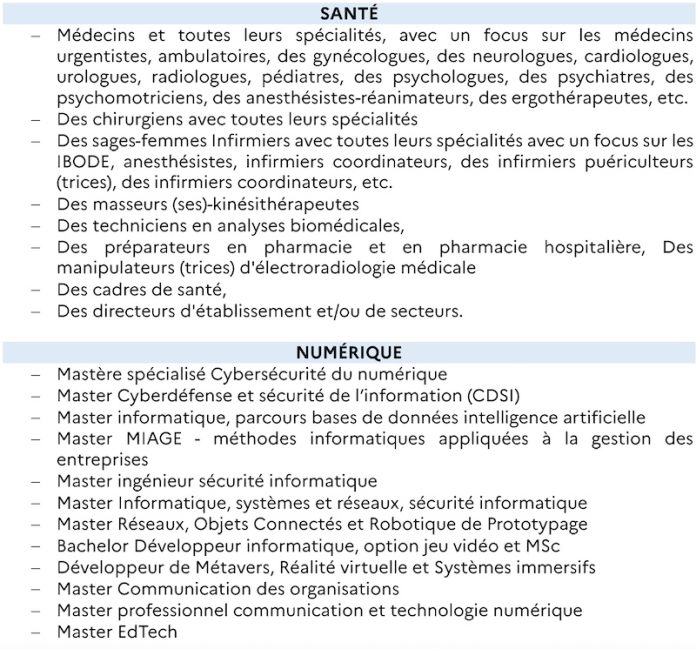 SANTÉ

– Médecins et toutes leurs spécialités, avec un focus sur les médecins urgentistes, ambulatoires, des gynécologues, des neurologues, cardiologues, urologues, radiologues, pédiatres, des psychologues, des psychiatres, des psychomotriciens, des anesthésistes-réanimateurs, des ergothérapeutes, etc.
– Des chirurgiens avec toutes leurs spécialités
– Des sages-femmes Infirmiers avec toutes leurs spécialités avec un focus sur les IBODE, anesthésistes, infirmiers coordinateurs, des infirmiers puériculteurs (trices), des infirmiers coordinateurs, etc.
– Des masseurs (ses)-kinésithérapeutes
– Des techniciens en analyses biomédicales,
– Des préparateurs en pharmacie et en pharmacie hospitalière, Des manipulateurs (trices) d'électroradiologie médicale
– Des cadres de santé,
– Des directeurs d'établissement et/ou de secteurs.

NUMÉRIQUE

– Mastère spécialisé Cybersécurité du numérique
– Master Cyberdéfense et sécurité de l'information (CDSI)
– Master informatique, parcours bases de données intelligence artificielle
– Master MIAGE - méthodes informatiques appliquées à la gestion des entreprises
– Master ingénieur sécurité informatique
– Master Informatique, systèmes et réseaux, sécurité informatique
– Master Réseaux, Objets Connectés et Robotique de Prototypage
– Bachelor Développeur informatique, option jeu vidéo et MSc
– Développeur de Métavers, Réalité virtuelle et Systèmes immersifs
– Master Communication des organisations
– Master professionnel communication et technologie numérique
– Master EdTech